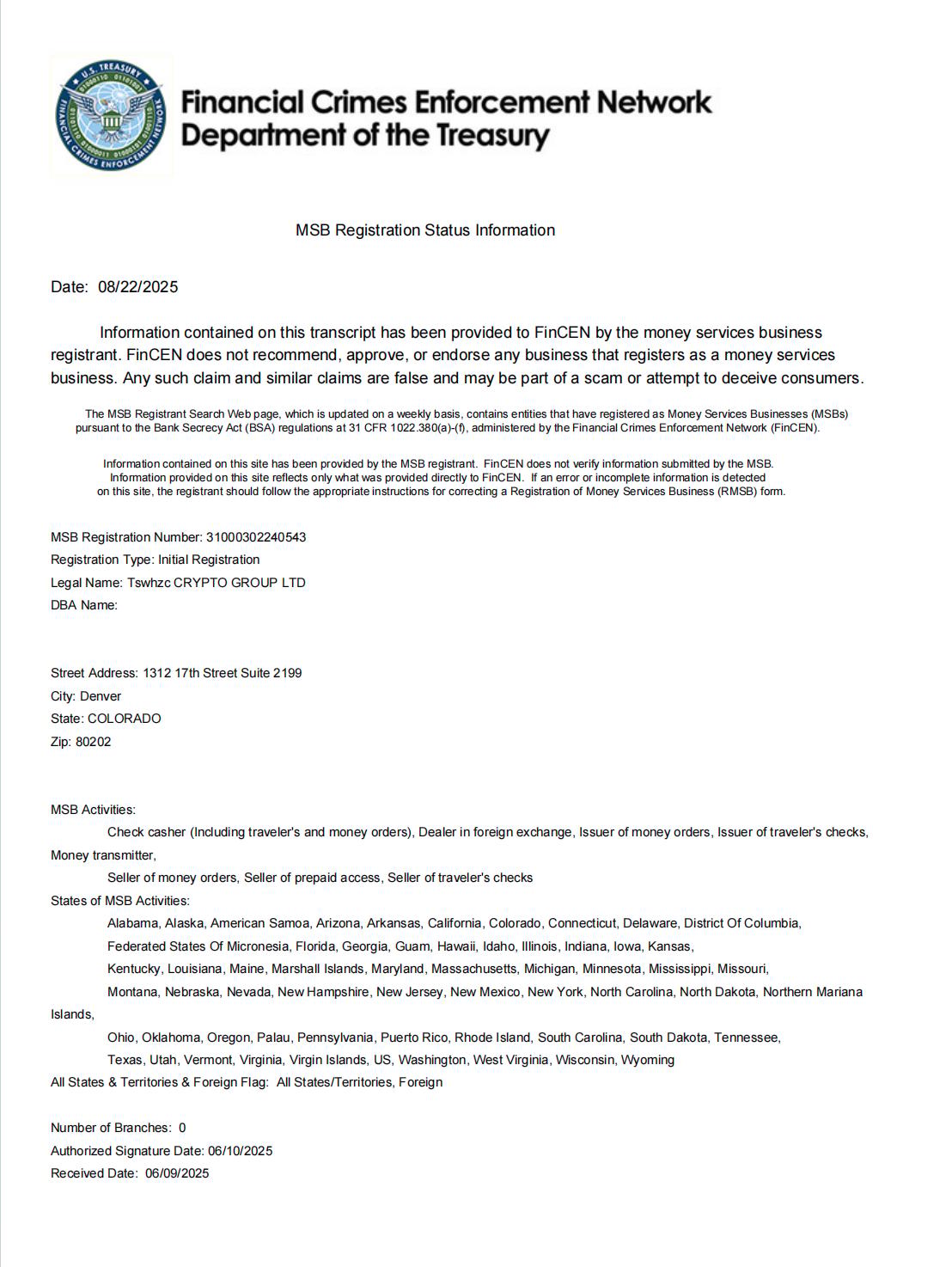 U.S. TREASURY
FINANCIAL CRIMES ENFORCEMENT NETWORK

Financial Crimes Enforcement Network
Department of the Treasury

MSB Registration Status Information

Date: 08/22/2025

Information contained on this transcript has been provided to FinCEN by the money services business registrant. FinCEN does not recommend, approve, or endorse any business that registers as a money services business. Any such claim and similar claims are false and may be part of a scam or attempt to deceive consumers.

The MSB Registrant Search Web page, which is updated on a weekly basis, contains entities that have registered as Money Services Businesses (MSBs) pursuant to the Bank Secrecy Act (BSA) regulations at 31 CFR 1022.380(a)-(f), administered by the Financial Crimes Enforcement Network (FinCEN).

Information contained on this site has been provided by the MSB registrant. FinCEN does not verify information submitted by the MSB. Information provided on this site reflects only what was provided directly to FinCEN. If an error or incomplete information is detected on this site, the registrant should follow the appropriate instructions for correcting a Registration of Money Services Business (RMSB) form.

MSB Registration Number: 31000302240543
Registration Type: Initial Registration
Legal Name: Tswhzc CRYPTO GROUP LTD
DBA Name:

Street Address: 1312 17th Street Suite 2199
City: Denver
State: COLORADO
Zip: 80202

MSB Activities:
Check casher (Including traveler's and money orders), Dealer in foreign exchange, Issuer of money orders, Issuer of traveler's checks, Money transmitter,
Seller of money orders, Seller of prepaid access, Seller of traveler's checks
States of MSB Activities:
Alabama, Alaska, American Samoa, Arizona, Arkansas, California, Colorado, Connecticut, Delaware, District Of Columbia, Federated States Of Micronesia, Florida, Georgia, Guam, Hawaii, Idaho, Illinois, Indiana, Iowa, Kansas, Kentucky, Louisiana, Maine, Marshall Islands, Maryland, Massachusetts, Michigan, Minnesota, Mississippi, Missouri, Montana, Nebraska, Nevada, New Hampshire, New Jersey, New Mexico, New York, North Carolina, North Dakota, Northern Mariana Islands, Ohio, Oklahoma, Oregon, Palau, Pennsylvania, Puerto Rico, Rhode Island, South Carolina, South Dakota, Tennessee, Texas, Utah, Vermont, Virginia, Virgin Islands, US, Washington, West Virginia, Wisconsin, Wyoming
All States & Territories & Foreign Flag: All States/Territories, Foreign

Number of Branches: 0
Authorized Signature Date: 06/10/2025
Received Date: 06/09/2025